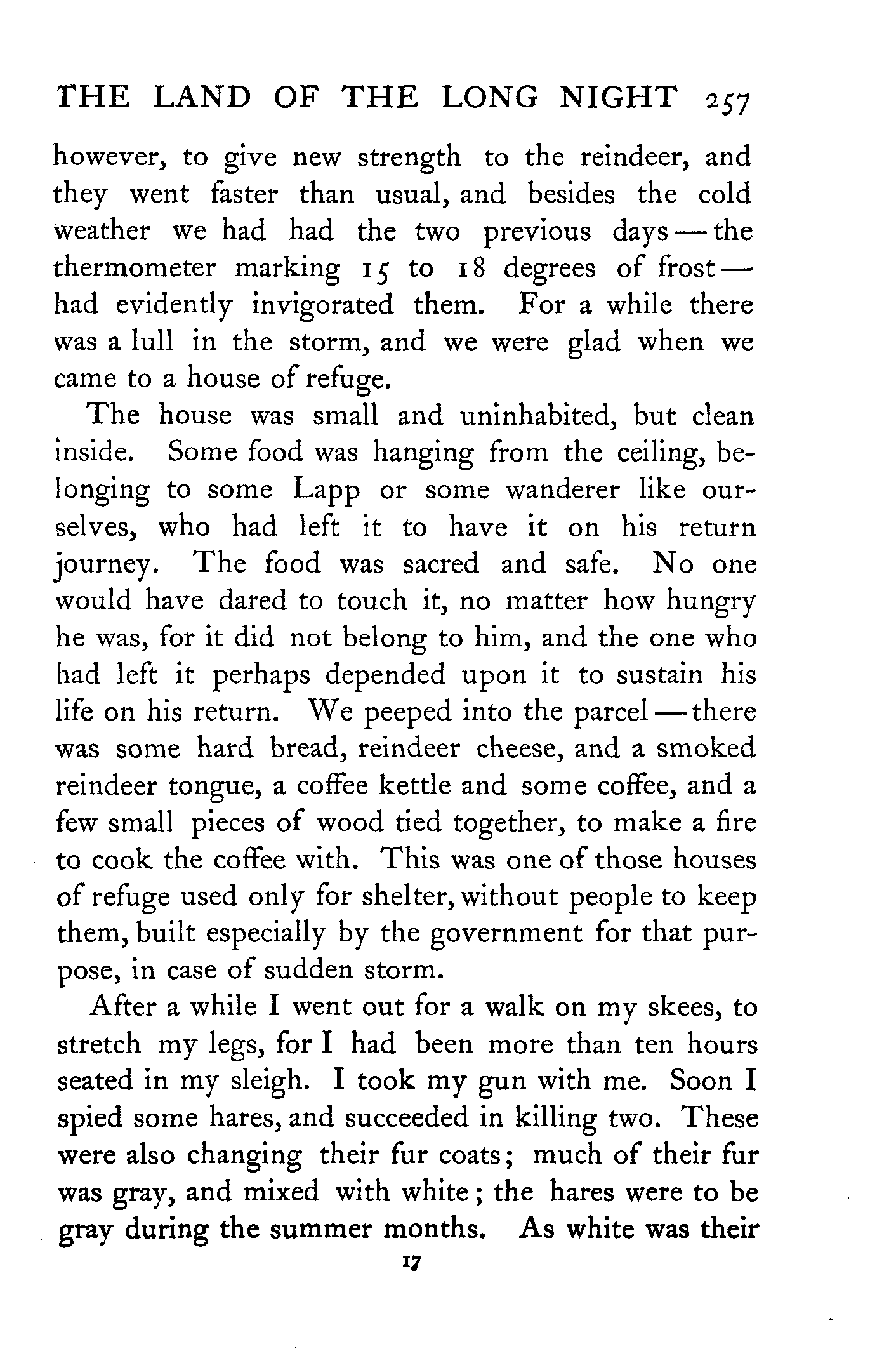 THE LAND OF THE LONG NIGHT 257

however, to give new strength to the reindeer, and they went faster than usual, and besides the cold weather we had had the two previous days — the thermometer marking 15 to 18 degrees of frost — had evidently invigorated them. For a while there was a lull in the storm, and we were glad when we came to a house of refuge.

The house was small and uninhabited, but clean inside. Some food was hanging from the ceiling, belonging to some Lapp or some wanderer like ourselves, who had left it to have it on his return journey. The food was sacred and safe. No one would have dared to touch it, no matter how hungry he was, for it did not belong to him, and the one who had left it perhaps depended upon it to sustain his life on his return. We peeped into the parcel — there was some hard bread, reindeer cheese, and a smoked reindeer tongue, a coffee kettle and some coffee, and a few small pieces of wood tied together, to make a fire to cook the coffee with. This was one of those houses of refuge used only for shelter, without people to keep them, built especially by the government for that purpose, in case of sudden storm.

After a while I went out for a walk on my skees, to stretch my legs, for I had been more than ten hours seated in my sleigh. I took my gun with me. Soon I spied some hares, and succeeded in killing two. These were also changing their fur coats; much of their fur was gray, and mixed with white; the hares were to be gray during the summer months. As white was their

17